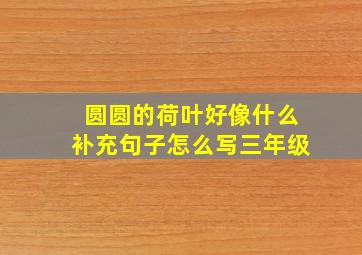 圆圆的荷叶好像什么
补充句子怎么写三年级